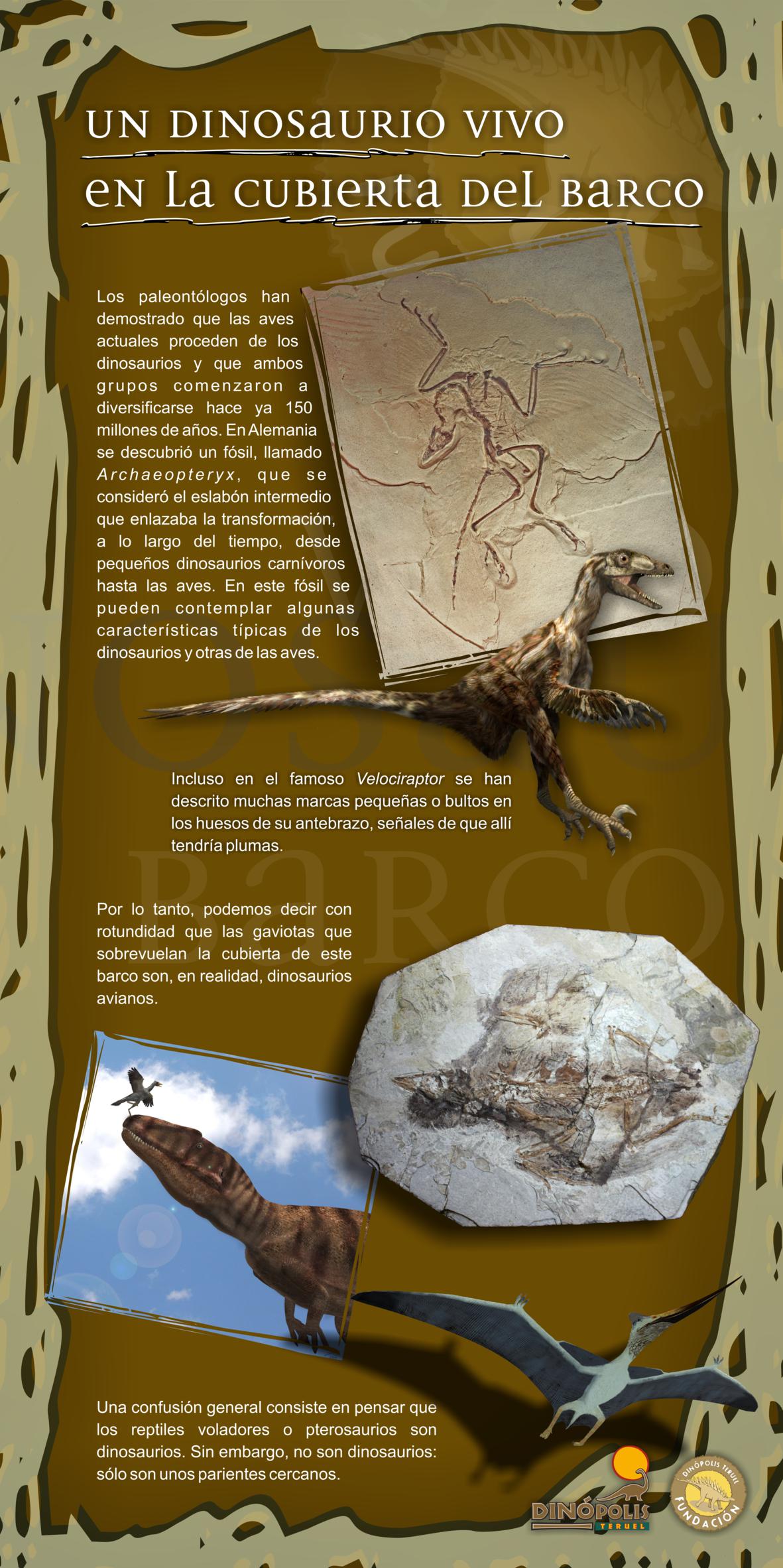 UN DINOSAURIO VIVO
EN LA CUBIERTA DEL BARCO

Los paleontólogos han demostrado que las aves actuales proceden de los dinosaurios y que ambos grupos comenzaron a diversificarse hace ya 150 millones de años. En Alemania se descubrió un fósil, llamado Archaeopteryx, que se consideró el eslabón intermedio que enlazaba la transformación, a lo largo del tiempo, desde pequeños dinosaurios carnívoros hasta las aves. En este fósil se pueden contemplar algunas características típicas de los dinosaurios y otras de las aves.

Incluso en el famoso Velociraptor se han descrito muchas marcas pequeñas o bultos en los huesos de su antebrazo, señales de que allí tendría plumas.

Por lo tanto, podemos decir con rotundidad que las gaviotas que sobrevuelan la cubierta de este barco son, en realidad, dinosaurios avianos.

Una confusión general consiste en pensar que los reptiles voladores o pterosaurios son dinosaurios. Sin embargo, no son dinosaurios: sólo son unos parientes cercanos.

DINÓPOLIS
TERUEL

DINÓPOLIS TERUEL
FUNDACIÓN